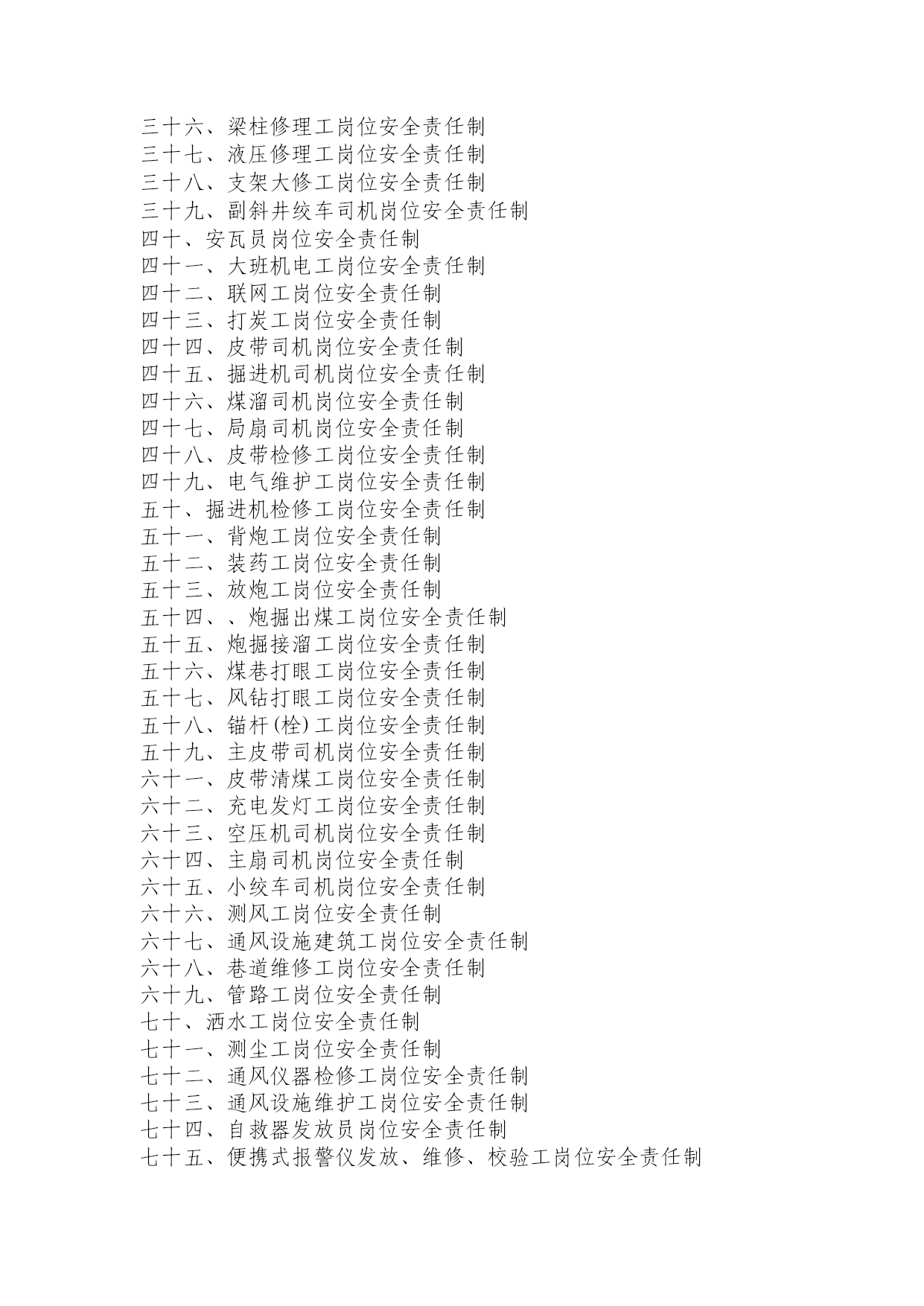 三十六、梁柱修理工岗位安全责任制
三十七、液压修理工岗位安全责任制
三十八、支架大修工岗位安全责任制
三十九、副斜井绞车司机岗位安全责任制
四十、安瓦员岗位安全责任制
四十一、大班机电工岗位安全责任制
四十二、联网工岗位安全责任制
四十三、打炭工岗位安全责任制
四十四、皮带司机岗位安全责任制
四十五、掘进机司机岗位安全责任制
四十六、煤溜司机岗位安全责任制
四十七、局扇司机岗位安全责任制
四十八、皮带检修工岗位安全责任制
四十九、电气维护工岗位安全责任制
五十、掘进机检修工岗位安全责任制
五十一、背炮工岗位安全责任制
五十二、装药工岗位安全责任制
五十三、放炮工岗位安全责任制
五十四、、炮掘出煤工岗位安全责任制
五十五、炮掘接溜工岗位安全责任制
五十六、煤巷打眼工岗位安全责任制
五十七、风钻打眼工岗位安全责任制
五十八、锚杆(栓)工岗位安全责任制
五十九、主皮带司机岗位安全责任制
六十一、皮带清煤工岗位安全责任制
六十二、充电发灯工岗位安全责任制
六十三、空压机司机岗位安全责任制
六十四、主扇司机岗位安全责任制
六十五、小绞车司机岗位安全责任制
六十六、测风工岗位安全责任制
六十七、通风设施建筑工岗位安全责任制
六十八、巷道维修工岗位安全责任制
六十九、管路工岗位安全责任制
七十、洒水工岗位安全责任制
七十一、测尘工岗位安全责任制
七十二、通风仪器检修工岗位安全责任制
七十三、通风设施维护工岗位安全责任制
七十四、自救器发放员岗位安全责任制
七十五、便携式报警仪发放、维修、校验工岗位安全责任制